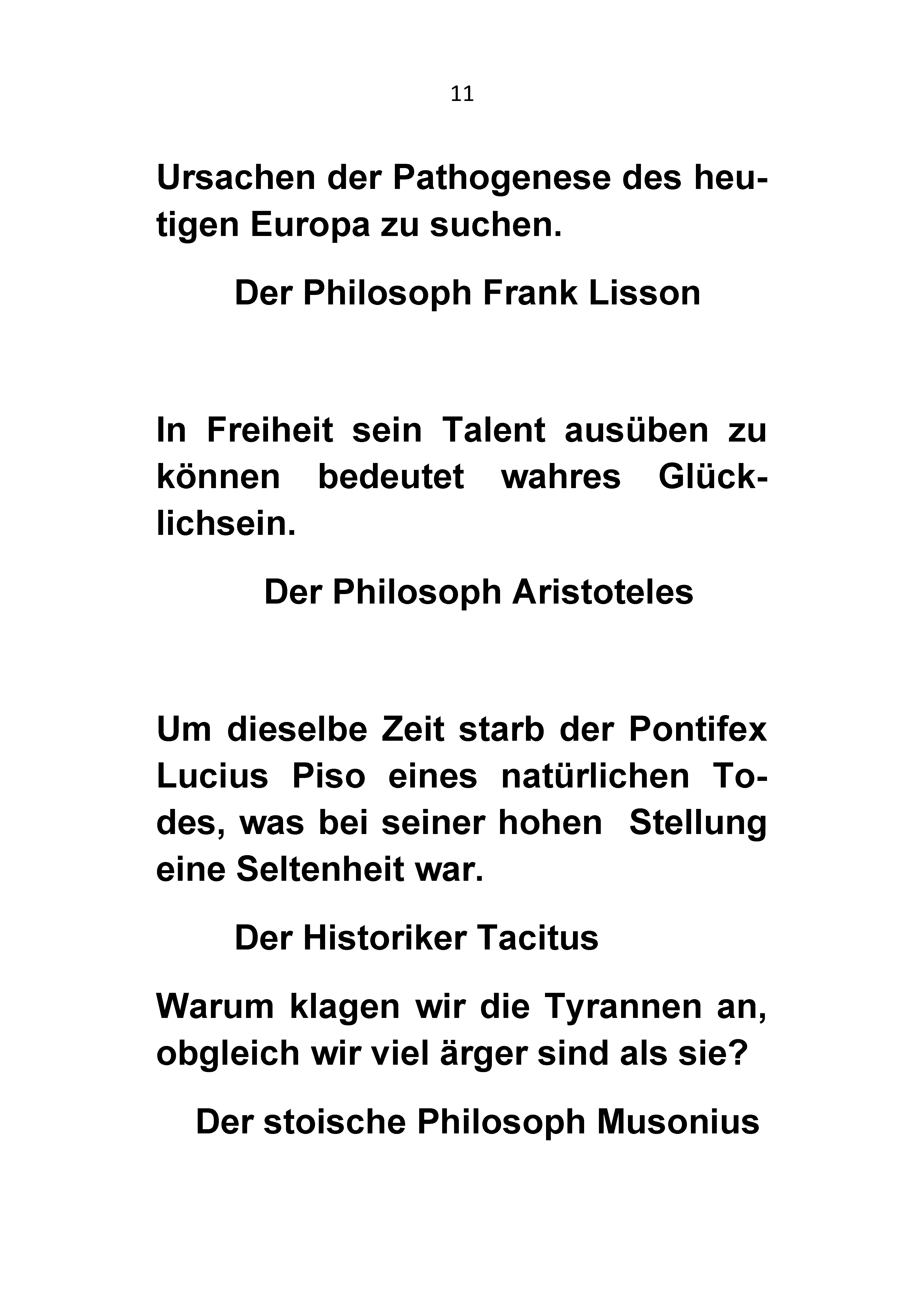 11

Ursachen der Pathogenese des heutigen Europa zu suchen.

Der Philosoph Frank Lisson

In Freiheit sein Talent ausüben zu können bedeutet wahres Glücklichsein.

Der Philosoph Aristoteles

Um dieselbe Zeit starb der Pontifex Lucius Piso eines natürlichen Todes, was bei seiner hohen Stellung eine Seltenheit war.

Der Historiker Tacitus

Warum klagen wir die Tyrannen an, obgleich wir viel ärger sind als sie?

Der stoische Philosoph Musonius